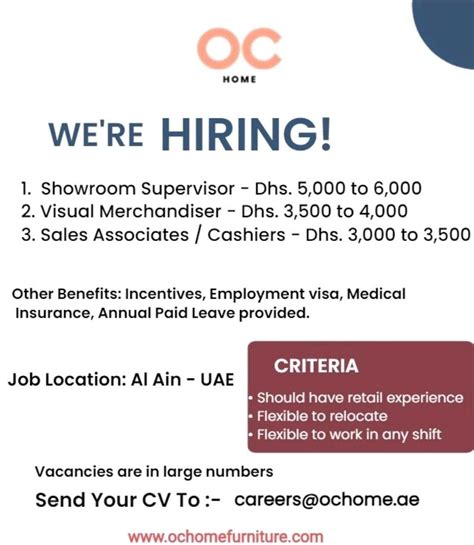 OC
HOME

WE'RE HIRING!

1. Showroom Supervisor - Dhs. 5,000 to 6,000
2. Visual Merchandiser - Dhs. 3,500 to 4,000
3. Sales Associates / Cashiers - Dhs. 3,000 to 3,500

Other Benefits: Incentives, Employment visa, Medical Insurance, Annual Paid Leave provided.

Job Location: Al Ain - UAE

CRITERIA
• Should have retail experience
• Flexible to relocate
• Flexible to work in any shift

Vacancies are in large numbers

Send Your CV To :- careers@ochome.ae

www.ochomefurniture.com